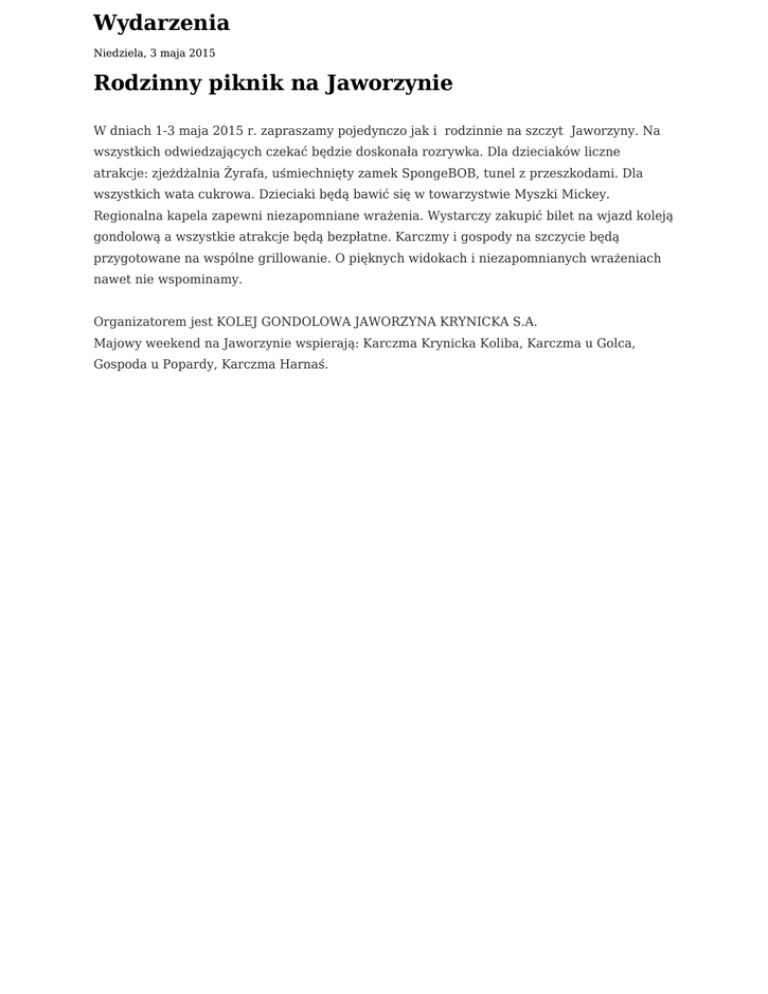 Wydarzenia

Niedziela, 3 maja 2015

Rodzinny piknik na Jaworzynie

W dniach 1-3 maja 2015 r. zapraszamy pojedynczo jak i rodzinnie na szczyt Jaworzyny. Na wszystkich odwiedzających czekać będzie doskonała rozrywka. Dla dzieciaków liczne atrakcje: zjeżdżalnia Żyrafa, uśmiechnięty zamek SpongeBOB, tunel z przeszkodami. Dla wszystkich wata cukrowa. Dzieciaki będą bawić się w towarzystwie Myszki Mickey. Regionalna kapela zapewni niezapomniane wrażenia. Wystarczy zakupić bilet na wjazd koleją gondolową a wszystkie atrakcje będą bezpłatne. Karczmy i gospody na szczycie będą przygotowane na wspólne grillowanie. O pięknych widokach i niezapomnianych wrażeniach nawet nie wspominamy.

Organizatorem jest KOLEJ GONDOLOWA JAWORZYNA KRYNICKA S.A.
Majowy weekend na Jaworzynie wspierają: Karczma Krynicka Koliba, Karczma u Golca, Gospoda u Popardy, Karczma Harnaś.